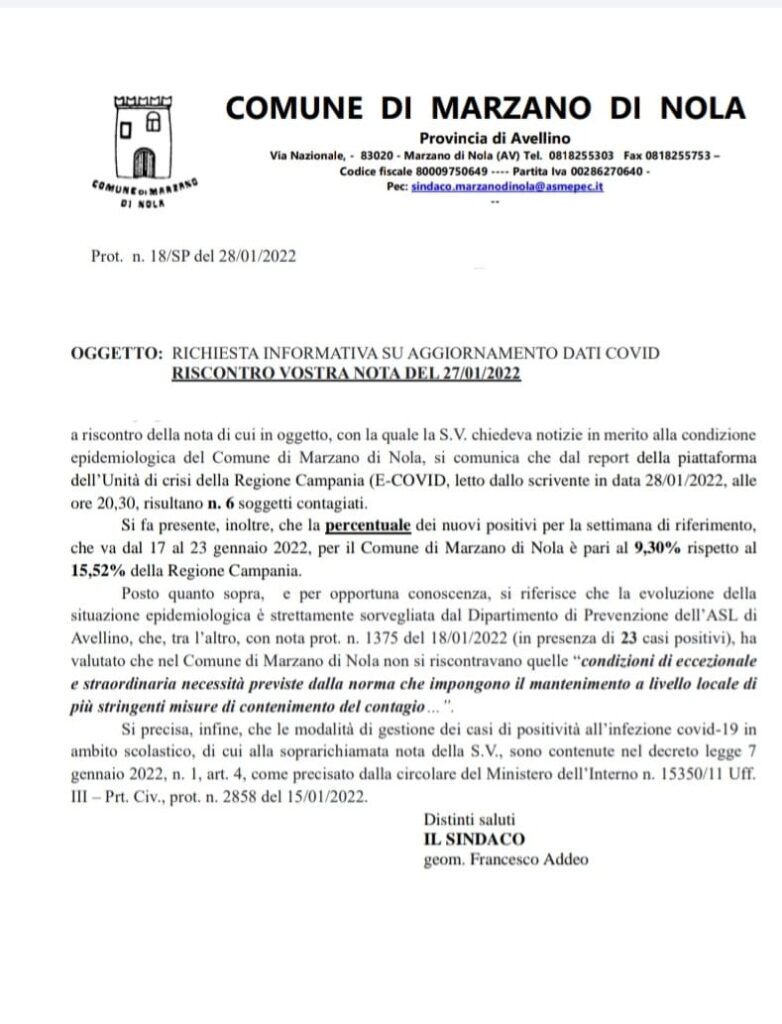 COMUNE DI MARZANO DI NOLA

COMUNE DI MARZANO DI NOLA

Provincia di Avellino

Via Nazionale, - 83020 - Marzano di Nola (AV) Tel. 0818255303 Fax 0818255753 –
Codice fiscale 80009750649 ---- Partita Iva 00286270640 -
Pec: sindaco.marzanodinola@asmepec.it
--

Prot. n. 18/SP del 28/01/2022

OGGETTO: RICHIESTA INFORMATIVA SU AGGIORNAMENTO DATI COVID
RISCONTRO VOSTRA NOTA DEL 27/01/2022

a riscontro della nota di cui in oggetto, con la quale la S.V. chiedeva notizie in merito alla condizione epidemiologica del Comune di Marzano di Nola, si comunica che dal report della piattaforma dell'Unità di crisi della Regione Campania (E-COVID, letto dallo scrivente in data 28/01/2022, alle ore 20,30, risultano n. 6 soggetti contagiati.

Si fa presente, inoltre, che la percentuale dei nuovi positivi per la settimana di riferimento, che va dal 17 al 23 gennaio 2022, per il Comune di Marzano di Nola è pari al 9,30% rispetto al 15,52% della Regione Campania.

Posto quanto sopra, e per opportuna conoscenza, si riferisce che la evoluzione della situazione epidemiologica è strettamente sorvegliata dal Dipartimento di Prevenzione dell'ASL di Avellino, che, tra l'altro, con nota prot. n. 1375 del 18/01/2022 (in presenza di 23 casi positivi), ha valutato che nel Comune di Marzano di Nola non si riscontravano quelle "condizioni di eccezionale e straordinaria necessità previste dalla norma che impongono il mantenimento a livello locale di più stringenti misure di contenimento del contagio ... ".

Si precisa, infine, che le modalità di gestione dei casi di positività all'infezione covid-19 in ambito scolastico, di cui alla soprarichiamata nota della S.V., sono contenute nel decreto legge 7 gennaio 2022, n. 1, art. 4, come precisato dalla circolare del Ministero dell'Interno n. 15350/11 Uff. III – Prt. Civ., prot. n. 2858 del 15/01/2022.

Distinti saluti
IL SINDACO
geom. Francesco Addeo